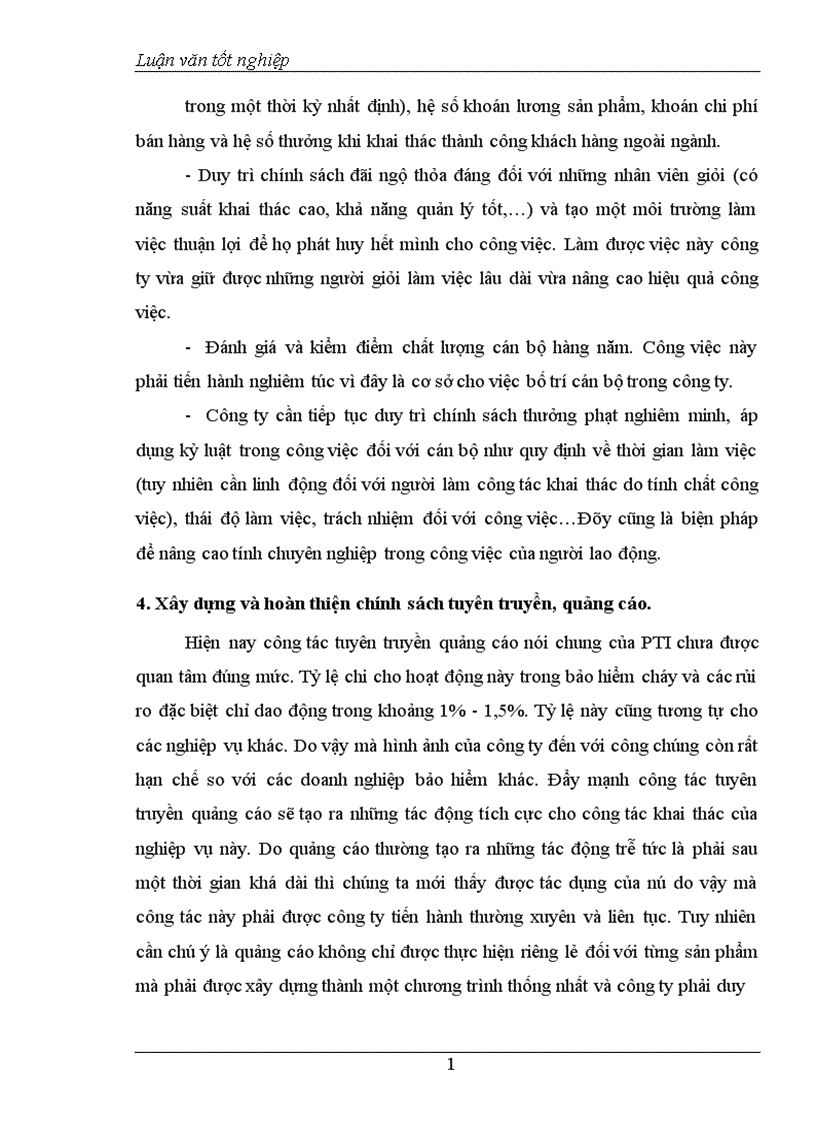 Luận văn tốt nghiệp

trong một thời kỳ nhất định), hệ số khoán lương sản phẩm, khoán chi phí bán hàng và hệ số thưởng khi khai thác thành công khách hàng ngoài ngành.

- Duy trì chính sách đãi ngộ thỏa đáng đối với những nhân viên giỏi (có năng suất khai thác cao, khả năng quản lý tốt,…) và tạo một môi trường làm việc thuận lợi để họ phát huy hết mình cho công việc. Làm được việc này công ty vừa giữ được những người giỏi làm việc lâu dài vừa nâng cao hiệu quả công việc.

- Đánh giá và kiểm điểm chất lượng cán bộ hàng năm. Công việc này phải tiến hành nghiêm túc vì đây là cơ sở cho việc bố trí cán bộ trong công ty.

- Công ty cần tiếp tục duy trì chính sách thưởng phạt nghiêm minh, áp dụng kỷ luật trong công việc đối với cán bộ như quy định về thời gian làm việc (tuy nhiên cần linh động đối với người làm công tác khai thác do tính chất công việc), thái độ làm việc, trách nhiệm đối với công việc…Đõy cũng là biện pháp để nâng cao tính chuyên nghiệp trong công việc của người lao động.

4. Xây dựng và hoàn thiện chính sách tuyên truyền, quảng cáo.

Hiện nay công tác tuyên truyền quảng cáo nói chung của PTI chưa được quan tâm đúng mức. Tỷ lệ chi cho hoạt động này trong bảo hiểm cháy và các rủi ro đặc biệt chỉ dao động trong khoảng 1% - 1,5%. Tỷ lệ này cũng tương tự cho các nghiệp vụ khác. Do vậy mà hình ảnh của công ty đến với công chúng còn rất hạn chế so với các doanh nghiệp bảo hiểm khác. Đẩy mạnh công tác tuyên truyền quảng cáo sẽ tạo ra những tác động tích cực cho công tác khai thác của nghiệp vụ này. Do quảng cáo thường tạo ra những tác động trễ tức là phải sau một thời gian khá dài thì chúng ta mới thấy được tác dụng của nú do vậy mà công tác này phải được công ty tiến hành thường xuyên và liên tục. Tuy nhiên cần chú ý là quảng cáo không chỉ được thực hiện riêng lẻ đối với từng sản phẩm mà phải được xây dựng thành một chương trình thống nhất và công ty phải duy

1